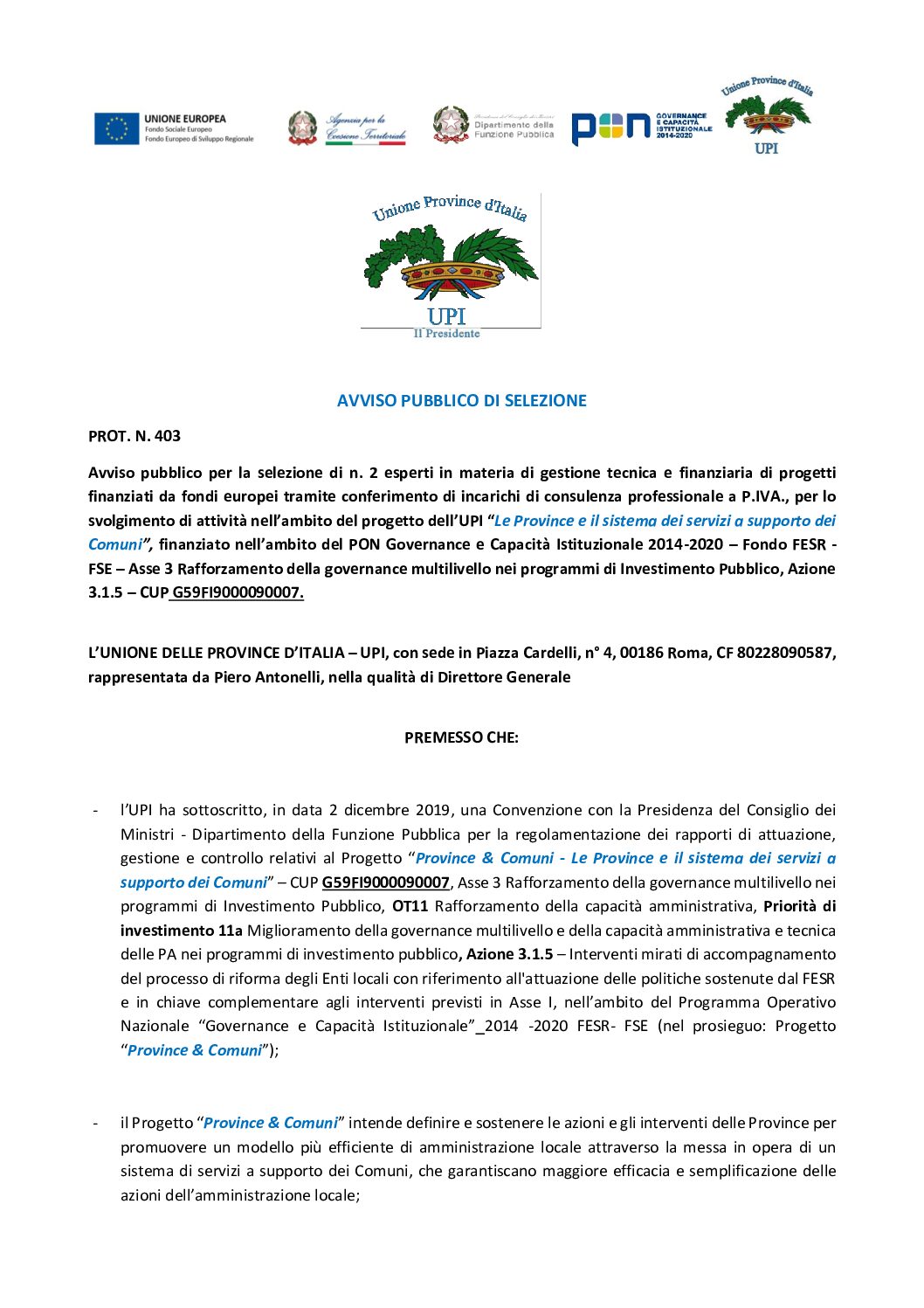 UNIONE EUROPEA
Fondo Sociale Europeo
Fondo Europeo di Sviluppo Regionale

Agenzia per la Coesione Territoriale

Presidenza del Consiglio dei Ministri
Dipartimento della Funzione Pubblica

PON GOVERNANCE E CAPACITÀ ISTITUZIONALE 2014-2020

Unione Province d'Italia
UPI

Unione Province d'Italia
UPI
Il Presidente

AVVISO PUBBLICO DI SELEZIONE

PROT. N. 403

Avviso pubblico per la selezione di n. 2 esperti in materia di gestione tecnica e finanziaria di progetti finanziati da fondi europei tramite conferimento di incarichi di consulenza professionale a P.IVA., per lo svolgimento di attività nell'ambito del progetto dell'UPI "Le Province e il sistema dei servizi a supporto dei Comuni", finanziato nell'ambito del PON Governance e Capacità Istituzionale 2014-2020 – Fondo FESR - FSE – Asse 3 Rafforzamento della governance multilivello nei programmi di Investimento Pubblico, Azione 3.1.5 – CUP G59FI9000090007.

L'UNIONE DELLE PROVINCE D'ITALIA – UPI, con sede in Piazza Cardelli, n° 4, 00186 Roma, CF 80228090587, rappresentata da Piero Antonelli, nella qualità di Direttore Generale

PREMESSO CHE:

- l'UPI ha sottoscritto, in data 2 dicembre 2019, una Convenzione con la Presidenza del Consiglio dei Ministri - Dipartimento della Funzione Pubblica per la regolamentazione dei rapporti di attuazione, gestione e controllo relativi al Progetto "Province & Comuni - Le Province e il sistema dei servizi a supporto dei Comuni" – CUP G59FI9000090007, Asse 3 Rafforzamento della governance multilivello nei programmi di Investimento Pubblico, OT11 Rafforzamento della capacità amministrativa, Priorità di investimento 11a Miglioramento della governance multilivello e della capacità amministrativa e tecnica delle PA nei programmi di investimento pubblico, Azione 3.1.5 – Interventi mirati di accompagnamento del processo di riforma degli Enti locali con riferimento all'attuazione delle politiche sostenute dal FESR e in chiave complementare agli interventi previsti in Asse I, nell'ambito del Programma Operativo Nazionale "Governance e Capacità Istituzionale"_2014 -2020 FESR- FSE (nel prosieguo: Progetto "Province & Comuni");

- il Progetto "Province & Comuni" intende definire e sostenere le azioni e gli interventi delle Province per promuovere un modello più efficiente di amministrazione locale attraverso la messa in opera di un sistema di servizi a supporto dei Comuni, che garantiscano maggiore efficacia e semplificazione delle azioni dell'amministrazione locale;